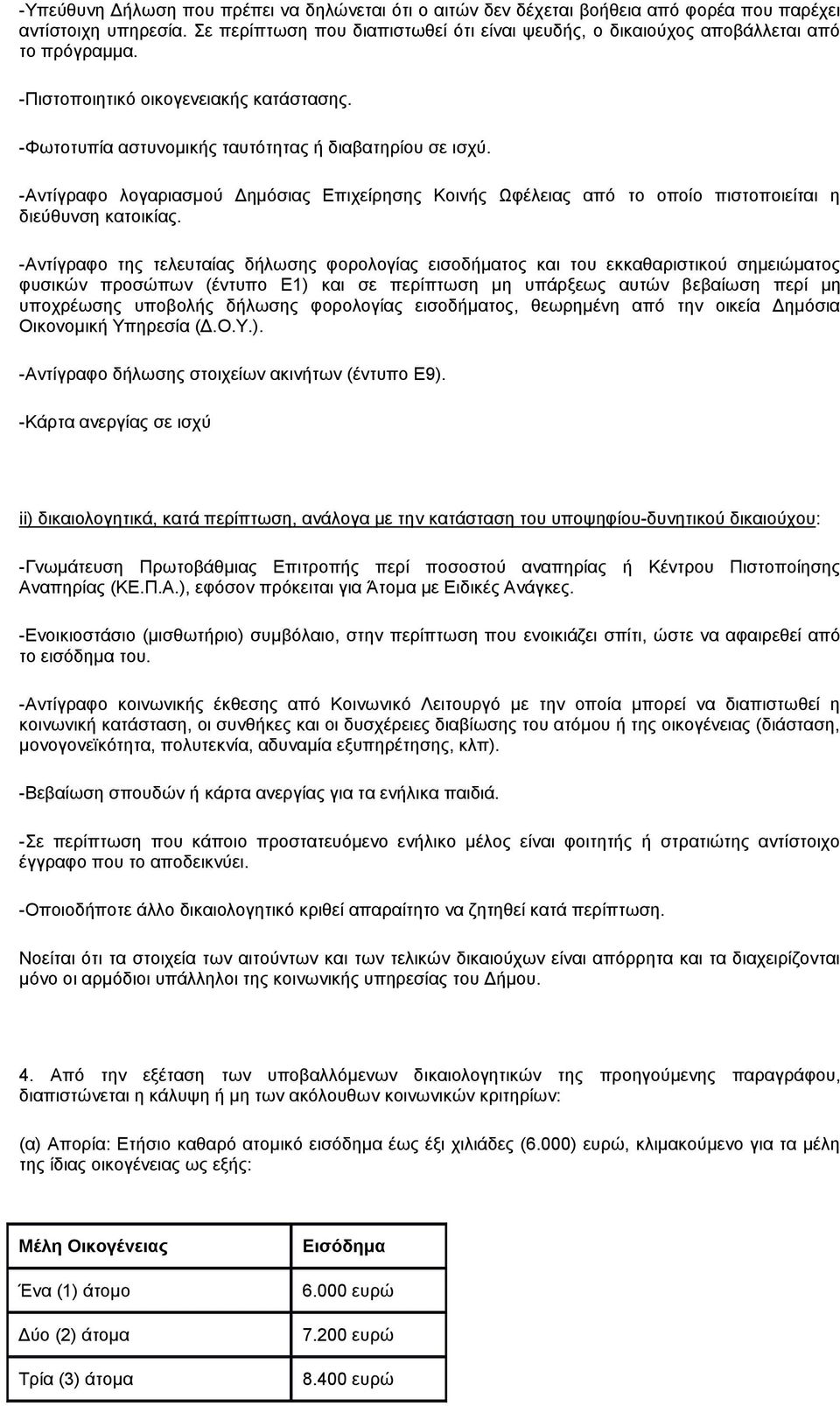 -Υπεύθυνη Δήλωση που πρέπει να δηλώνεται ότι ο αιτών δεν δέχεται βοήθεια από φορέα που παρέχει αντίστοιχη υπηρεσία. Σε περίπτωση που διαπιστωθεί ότι είναι ψευδής, ο δικαιούχος αποβάλλεται από το πρόγραμμα.

-Πιστοποιητικό οικογενειακής κατάστασης.

-Φωτοτυπία αστυνομικής ταυτότητας ή διαβατηρίου σε ισχύ.

-Αντίγραφο λογαριασμού Δημόσιας Επιχείρησης Κοινής Ωφέλειας από το οποίο πιστοποιείται η διεύθυνση κατοικίας.

-Αντίγραφο της τελευταίας δήλωσης φορολογίας εισοδήματος και του εκκαθαριστικού σημειώματος φυσικών προσώπων (έντυπο Ε1) και σε περίπτωση μη υπάρξεως αυτών βεβαίωση περί μη υποχρέωσης υποβολής δήλωσης φορολογίας εισοδήματος, θεωρημένη από την οικεία Δημόσια Οικονομική Υπηρεσία (Δ.Ο.Υ.).

-Αντίγραφο δήλωσης στοιχείων ακινήτων (έντυπο Ε9).

-Κάρτα ανεργίας σε ισχύ

ii) δικαιολογητικά, κατά περίπτωση, ανάλογα με την κατάσταση του υποψηφίου-δυνητικού δικαιούχου:

-Γνωμάτευση Πρωτοβάθμιας Επιτροπής περί ποσοστού αναπηρίας ή Κέντρου Πιστοποίησης Αναπηρίας (ΚΕ.Π.Α.), εφόσον πρόκειται για Άτομα με Ειδικές Ανάγκες.

-Ενοικιοστάσιο (μισθωτήριο) συμβόλαιο, στην περίπτωση που ενοικιάζει σπίτι, ώστε να αφαιρεθεί από το εισόδημα του.

-Αντίγραφο κοινωνικής έκθεσης από Κοινωνικό Λειτουργό με την οποία μπορεί να διαπιστωθεί η κοινωνική κατάσταση, οι συνθήκες και οι δυσχέρειες διαβίωσης του ατόμου ή της οικογένειας (διάσταση, μονογονεϊκότητα, πολυτεκνία, αδυναμία εξυπηρέτησης, κλπ).

-Βεβαίωση σπουδών ή κάρτα ανεργίας για τα ενήλικα παιδιά.

-Σε περίπτωση που κάποιο προστατευόμενο ενήλικο μέλος είναι φοιτητής ή στρατιώτης αντίστοιχο έγγραφο που το αποδεικνύει.

-Οποιοδήποτε άλλο δικαιολογητικό κριθεί απαραίτητο να ζητηθεί κατά περίπτωση.

Νοείται ότι τα στοιχεία των αιτούντων και των τελικών δικαιούχων είναι απόρρητα και τα διαχειρίζονται μόνο οι αρμόδιοι υπάλληλοι της κοινωνικής υπηρεσίας του Δήμου.

4. Από την εξέταση των υποβαλλόμενων δικαιολογητικών της προηγούμενης παραγράφου, διαπιστώνεται η κάλυψη ή μη των ακόλουθων κοινωνικών κριτηρίων:

(α) Απορία: Ετήσιο καθαρό ατομικό εισόδημα έως έξι χιλιάδες (6.000) ευρώ, κλιμακούμενο για τα μέλη της ίδιας οικογένειας ως εξής:

| Μέλη Οικογένειας | Εισόδημα |
|---|---|
| Ένα (1) άτομο | 6.000 ευρώ |
| Δύο (2) άτομα | 7.200 ευρώ |
| Τρία (3) άτομα | 8.400 ευρώ |